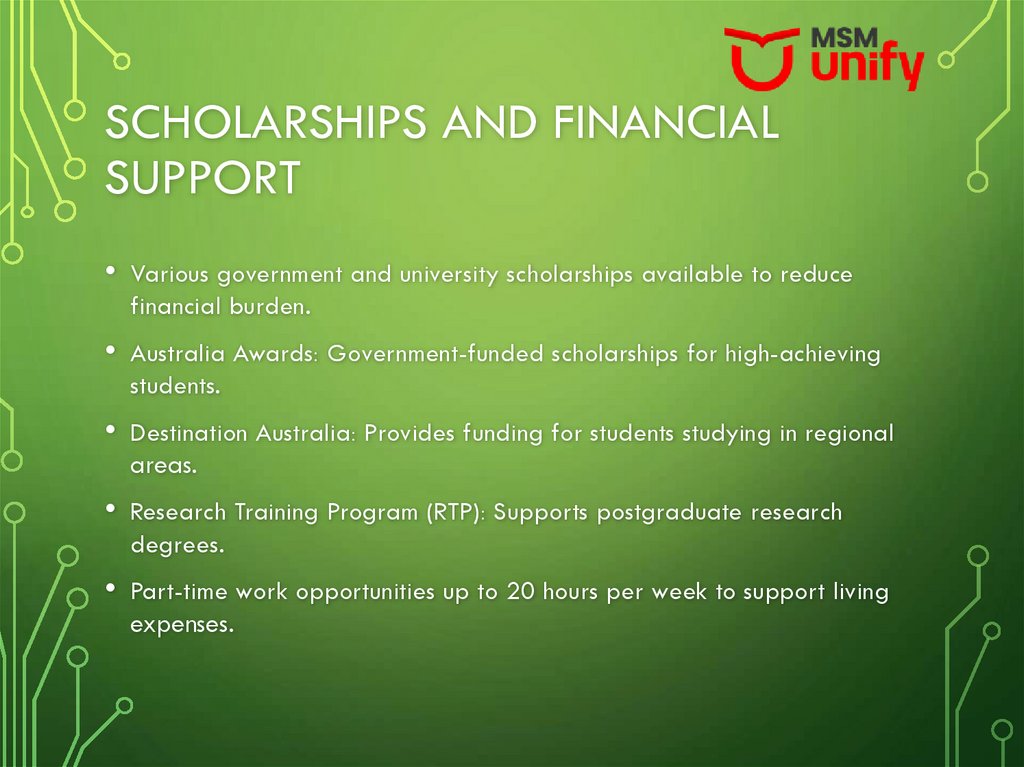 MSM unify

SCHOLARSHIPS AND FINANCIAL SUPPORT

• Various government and university scholarships available to reduce financial burden.

• Australia Awards: Government-funded scholarships for high-achieving students.

• Destination Australia: Provides funding for students studying in regional areas.

• Research Training Program (RTP): Supports postgraduate research degrees.

• Part-time work opportunities up to 20 hours per week to support living expenses.